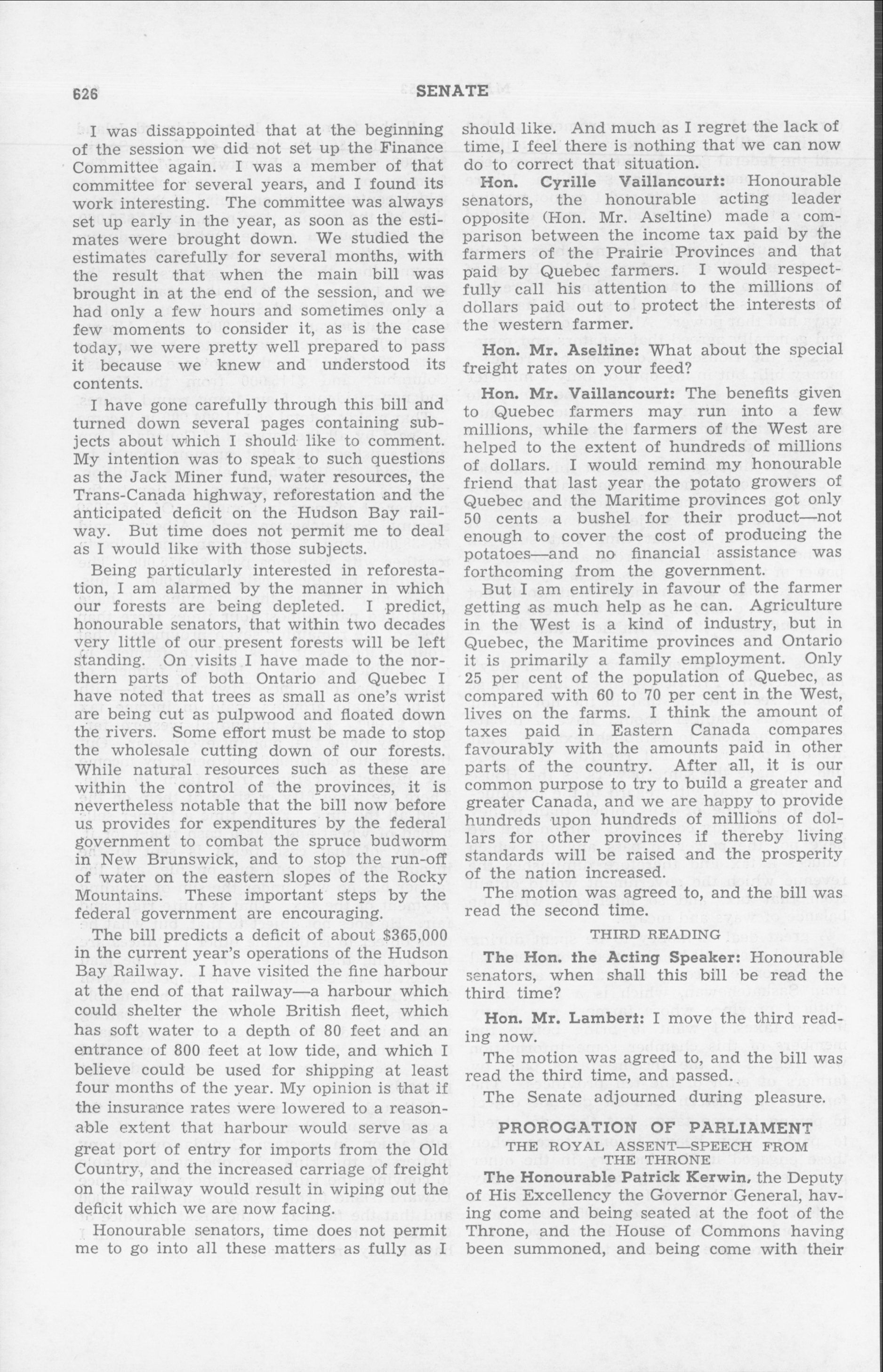 626 SENATE

I was dissappointed that at the beginning of the session we did not set up the Finance Committee again. I was a member of that committee for several years, and I found its work interesting. The committee was always set up early in the year, as soon as the estimates were brought down. We studied the estimates carefully for several months, with the result that when the main bill was brought in at the end of the session, and we had only a few hours and sometimes only a few moments to consider it, as is the case today, we were pretty well prepared to pass it because we knew and understood its contents.

I have gone carefully through this bill and turned down several pages containing subjects about which I should like to comment. My intention was to speak to such questions as the Jack Miner fund, water resources, the Trans-Canada highway, reforestation and the anticipated deficit on the Hudson Bay railway. But time does not permit me to deal as I would like with those subjects.

Being particularly interested in reforestation, I am alarmed by the manner in which our forests are being depleted. I predict, honourable senators, that within two decades very little of our present forests will be left standing. On visits I have made to the northern parts of both Ontario and Quebec I have noted that trees as small as one's wrist are being cut as pulpwood and floated down the rivers. Some effort must be made to stop the wholesale cutting down of our forests. While natural resources such as these are within the control of the provinces, it is nevertheless notable that the bill now before us provides for expenditures by the federal government to combat the spruce budworm in New Brunswick, and to stop the run-off of water on the eastern slopes of the Rocky Mountains. These important steps by the federal government are encouraging.

The bill predicts a deficit of about $365,000 in the current year's operations of the Hudson Bay Railway. I have visited the fine harbour at the end of that railway—a harbour which could shelter the whole British fleet, which has soft water to a depth of 80 feet and an entrance of 800 feet at low tide, and which I believe could be used for shipping at least four months of the year. My opinion is that if the insurance rates were lowered to a reasonable extent that harbour would serve as a great port of entry for imports from the Old Country, and the increased carriage of freight on the railway would result in wiping out the deficit which we are now facing.

Honourable senators, time does not permit me to go into all these matters as fully as I should like. And much as I regret the lack of time, I feel there is nothing that we can now do to correct that situation.

Hon. Cyrille Vaillancourt: Honourable senators, the honourable acting leader opposite (Hon. Mr. Aseltine) made a comparison between the income tax paid by the farmers of the Prairie Provinces and that paid by Quebec farmers. I would respectfully call his attention to the millions of dollars paid out to protect the interests of the western farmer.

Hon. Mr. Aseltine: What about the special freight rates on your feed?

Hon. Mr. Vaillancourt: The benefits given to Quebec farmers may run into a few millions, while the farmers of the West are helped to the extent of hundreds of millions of dollars. I would remind my honourable friend that last year the potato growers of Quebec and the Maritime provinces got only 50 cents a bushel for their product—not enough to cover the cost of producing the potatoes—and no financial assistance was forthcoming from the government.

But I am entirely in favour of the farmer getting as much help as he can. Agriculture in the West is a kind of industry, but in Quebec, the Maritime provinces and Ontario it is primarily a family employment. Only 25 per cent of the population of Quebec, as compared with 60 to 70 per cent in the West, lives on the farms. I think the amount of taxes paid in Eastern Canada compares favourably with the amounts paid in other parts of the country. After all, it is our common purpose to try to build a greater and greater Canada, and we are happy to provide hundreds upon hundreds of millions of dollars for other provinces if thereby living standards will be raised and the prosperity of the nation increased.

The motion was agreed to, and the bill was read the second time.

THIRD READING

The Hon. the Acting Speaker: Honourable senators, when shall this bill be read the third time?

Hon. Mr. Lambert: I move the third reading now.

The motion was agreed to, and the bill was read the third time, and passed.

The Senate adjourned during pleasure.

PROROGATION OF PARLIAMENT

THE ROYAL ASSENT—SPEECH FROM THE THRONE

The Honourable Patrick Kerwin, the Deputy of His Excellency the Governor General, having come and being seated at the foot of the Throne, and the House of Commons having been summoned, and being come with their